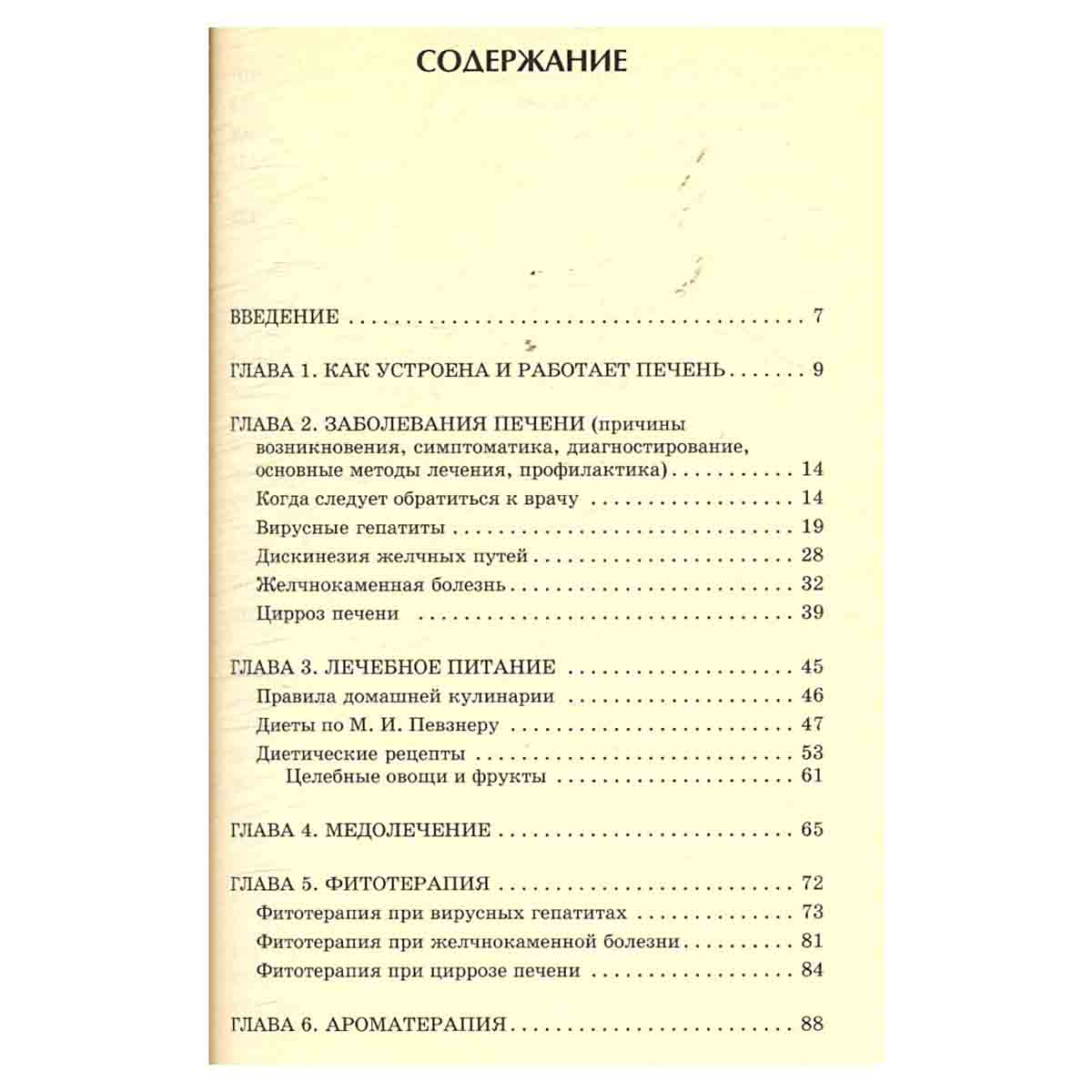 СОДЕРЖАНИЕ

ВВЕДЕНИЕ 7

ГЛАВА 1. КАК УСТРОЕНА И РАБОТАЕТ ПЕЧЕНЬ 9

ГЛАВА 2. ЗАБОЛЕВАНИЯ ПЕЧЕНИ (причины возникновения, симптоматика, диагностирование, основные методы лечения, профилактика) 14
Когда следует обратиться к врачу 14
Вирусные гепатиты 19
Дискинезия желчных путей 28
Желчнокаменная болезнь 32
Цирроз печени 39

ГЛАВА 3. ЛЕЧЕБНОЕ ПИТАНИЕ 45
Правила домашней кулинарии 46
Диеты по М. И. Певзнеру 47
Диетические рецепты 53
Целебные овощи и фрукты 61

ГЛАВА 4. МЕДОЛЕЧЕНИЕ 65

ГЛАВА 5. ФИТОТЕРАПИЯ 72
Фитотерапия при вирусных гепатитах 73
Фитотерапия при желчнокаменной болезни 81
Фитотерапия при циррозе печени 84

ГЛАВА 6. АРОМАТЕРАПИЯ 88